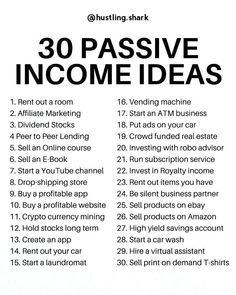 @hustling.shark

30 PASSIVE INCOME IDEAS

1. Rent out a room
2. Affiliate Marketing
3. Dividend Stocks
4 Peer to Peer Lending
5. Sell an Online course
6. Sell an E-Book
7. Start a YouTube channel
8. Drop-shipping store
9. Buy a profitable app
10. Buy a profitable website
11. Crypto currency mining
12. Hold stocks long term
13. Create an app
14. Rent out your car
15. Start a laundromat

16. Vending machine
17. Start an ATM business
18. Put ads on your car
19. Crowd funded real estate
20. Investing with robo advisor
21. Run subscription service
22. Invest in Royalty income
23. Rent out items you have
24. Be silent business partner
25. Sell products on ebay
26. Sell products on Amazon
27. High yield savings account
28. Start a car wash
29. Hire a virtual assistant
30. Sell print on demand T-shirts